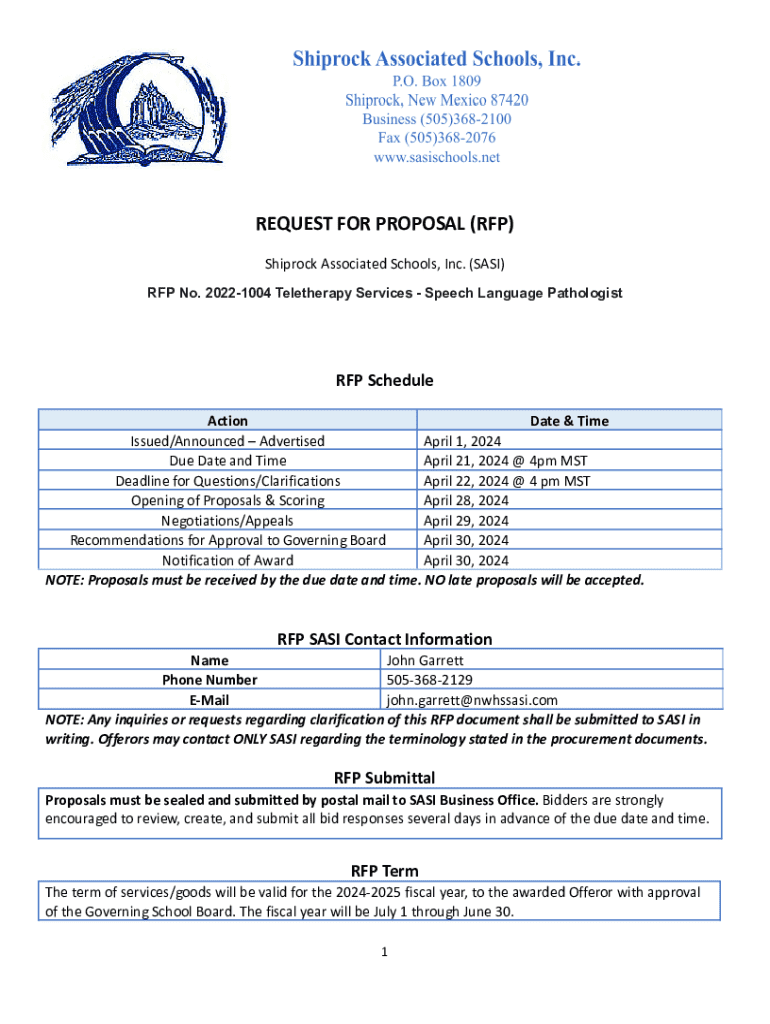 Shiprock Associated Schools, Inc.
P.O. Box 1809
Shiprock, New Mexico 87420
Business (505)368-2100
Fax (505)368-2076
www.sasischools.net

REQUEST FOR PROPOSAL (RFP)

Shiprock Associated Schools, Inc. (SASI)

RFP No. 2022-1004 Teletherapy Services - Speech Language Pathologist

RFP Schedule

| Action | Date & Time |
|---|---|
| Issued/Announced – Advertised | April 1, 2024 |
| Due Date and Time | April 21, 2024 @ 4pm MST |
| Deadline for Questions/Clarifications | April 22, 2024 @ 4 pm MST |
| Opening of Proposals & Scoring | April 28, 2024 |
| Negotiations/Appeals | April 29, 2024 |
| Recommendations for Approval to Governing Board | April 30, 2024 |
| Notification of Award | April 30, 2024 |

NOTE: Proposals must be received by the due date and time. NO late proposals will be accepted.

RFP SASI Contact Information

| Name | John Garrett |
|---|---|
| Phone Number | 505-368-2129 |
| E-Mail | john.garrett@nwhssasi.com |

NOTE: Any inquiries or requests regarding clarification of this RFP document shall be submitted to SASI in writing. Offerors may contact ONLY SASI regarding the terminology stated in the procurement documents.

RFP Submittal

Proposals must be sealed and submitted by postal mail to SASI Business Office. Bidders are strongly encouraged to review, create, and submit all bid responses several days in advance of the due date and time.

RFP Term

The term of services/goods will be valid for the 2024-2025 fiscal year, to the awarded Offeror with approval of the Governing School Board. The fiscal year will be July 1 through June 30.

1